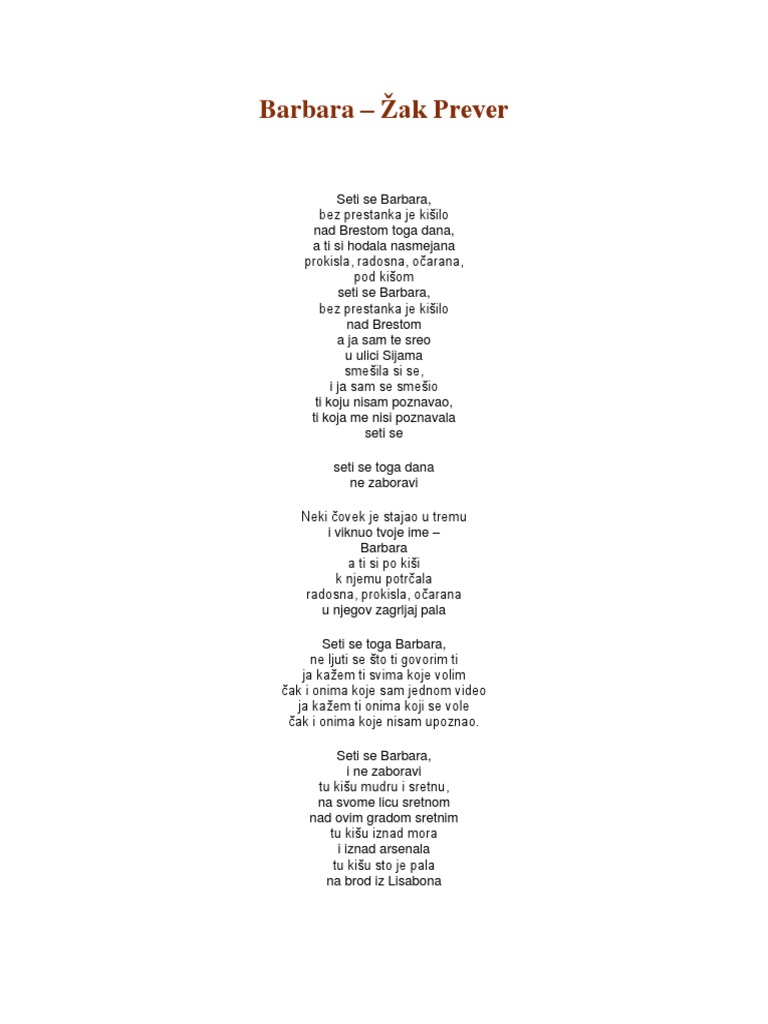 Barbara – Žak Prever

Seti se Barbara,
bez prestanka je kišilo
nad Brestom toga dana,
a ti si hodala nasmejana
prokisla, radosna, očarana,
pod kišom
seti se Barbara,
bez prestanka je kišilo
nad Brestom
a ja sam te sreo
u ulici Sijama
smešila si se,
i ja sam se smešio
ti koju nisam poznavao,
ti koja me nisi poznavala
seti se

seti se toga dana
ne zaboravi

Neki čovek je stajao u tremu
i viknuo tvoje ime –
Barbara
a ti si po kiši
k njemu potrčala
radosna, prokisla, očarana
u njegov zagrljaj pala

Seti se toga Barbara,
ne ljuti se što ti govorim ti
ja kažem ti svima koje volim
čak i onima koje sam jednom video
ja kažem ti onima koji se vole
čak i onima koje nisam upoznao.

Seti se Barbara,
i ne zaboravi
tu kišu mudru i sretnu,
na svome licu sretnom
nad ovim gradom sretnim
tu kišu iznad mora
i iznad arsenala
tu kišu sto je pala
na brod iz Lisabona